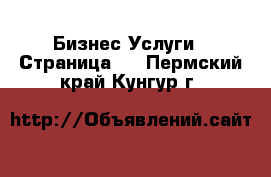 Бизнес Услуги Страница Пермский край Кунгур г

http://Объявлений.сайт